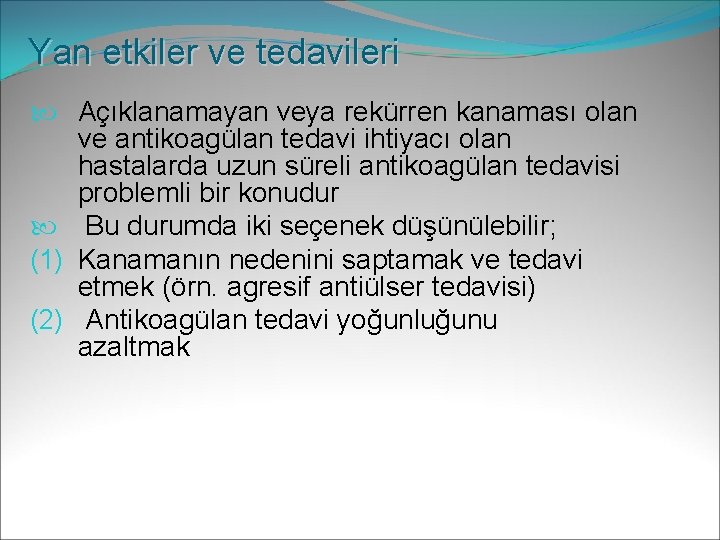 Yan etkiler ve tedavileri

Açıklanamayan veya rekürren kanaması olan ve antikoagülan tedavi ihtiyacı olan hastalarda uzun süreli antikoagülan tedavisi problemli bir konudur

Bu durumda iki seçenek düşünülebilir;

(1) Kanamanın nedenini saptamak ve tedavi etmek (örn. agresif antiülser tedavisi)

(2) Antikoagülan tedavi yoğunluğunu azaltmak